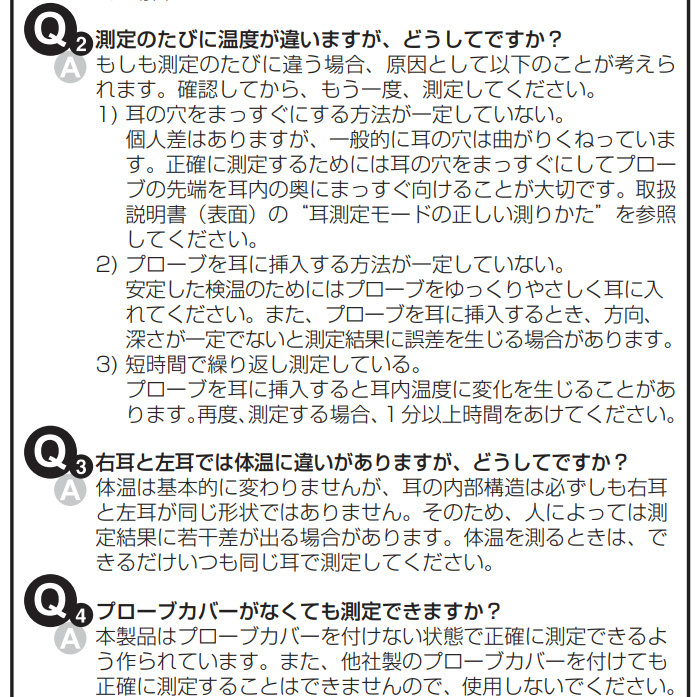 Q2 測定のたびに温度が違いますが、どうしてですか？
A もしも測定のたびに違う場合、原因として以下のことが考えられます。確認してから、もう一度、測定してください。
1) 耳の穴をまっすぐにする方法が一定していない。
個人差はありますが、一般的に耳の穴は曲がりくねっています。正確に測定するためには耳の穴をまっすぐにしてプローブの先端を耳内の奥にまっすぐ向けることが大切です。取扱説明書（表面）の“耳測定モードの正しい測りかた”を参照してください。
2) プローブを耳に挿入する方法が一定していない。
安定した検温のためにはプローブをゆっくりやさしく耳に入れてください。また、プローブを耳に挿入するとき、方向、深さが一定でないと測定結果に誤差を生じる場合があります。
3) 短時間で繰り返し測定している。
プローブを耳に挿入すると耳内温度に変化を生じることがあります。再度、測定する場合、1分以上時間をあけてください。

Q3 右耳と左耳では体温に違いがありますが、どうしてですか？
A 体温は基本的に変わりませんが、耳の内部構造は必ずしも右耳と左耳が同じ形状ではありません。そのため、人によっては測定結果に若干差が出る場合があります。体温を測るときは、できるだけいつも同じ耳で測定してください。

Q4 プローブカバーがなくても測定できますか？
A 本製品はプローブカバーを付けない状態で正確に測定できるよう作られています。また、他社製のプローブカバーを付けても正確に測定することはできませんので、使用しないでください。